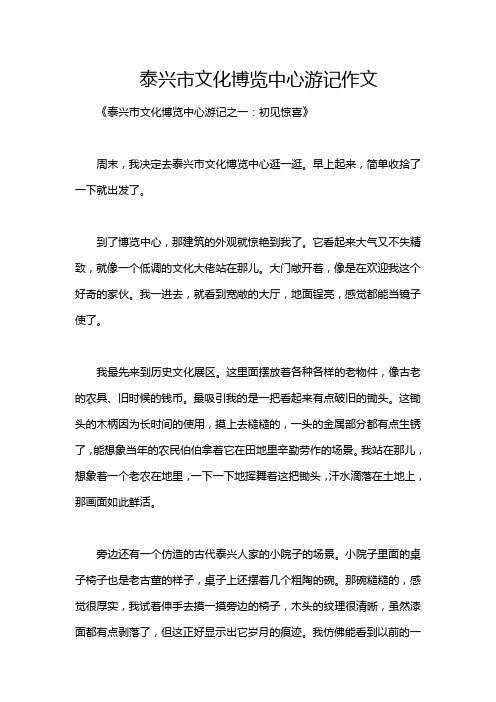 泰兴市文化博览中心游记作文

《泰兴市文化博览中心游记之一：初见惊喜》

周末，我决定去泰兴市文化博览中心逛一逛。早上起来，简单收拾了一下就出发了。

到了博览中心，那建筑的外观就惊艳到我了。它看起来大气又不失精致，就像一个低调的文化大佬站在那儿。大门敞开着，像是在欢迎我这个好奇的家伙。我一进去，就看到宽敞的大厅，地面锃亮，感觉都能当镜子使了。

我最先来到历史文化展区。这里面摆放着各种各样的老物件，像古老的农具、旧时候的钱币。最吸引我的是一把看起来有点破旧的锄头。这锄头的木柄因为长时间的使用，摸上去糙糙的，一头的金属部分都有点生锈了，能想象当年的农民伯伯拿着它在田地里辛勤劳作的场景。我站在那儿，想象着一个老农在地里，一下一下地挥舞着这把锄头，汗水滴落在土地上，那画面如此鲜活。

旁边还有一个仿造的古代泰兴人家的小院子的场景。小院子里面的桌子椅子也是老古董的样子，桌子上还摆着几个粗陶的碗。那碗糙糙的，感觉很厚实，我试着伸手去摸一摸旁边的椅子，木头的纹理很清晰，虽然漆面都有点剥落了，但这正好显示出它岁月的痕迹。我仿佛能看到以前的一